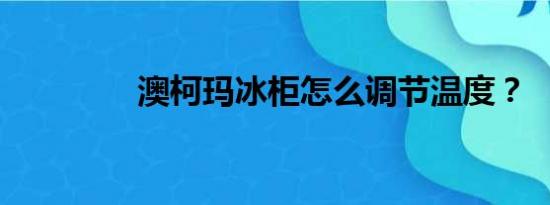 澳柯玛冰柜怎么调节温度？